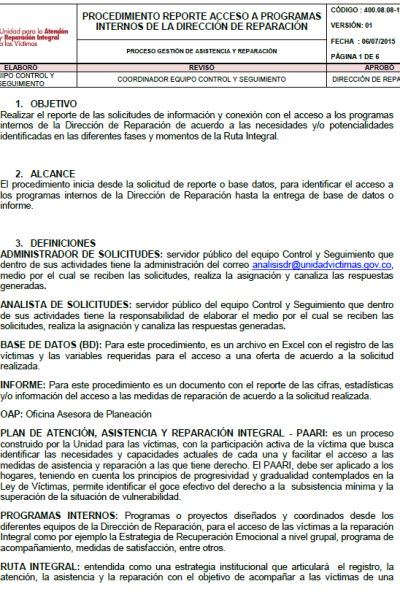 Unidad para la Atención y Reparación Integral a las Víctimas

PROCEDIMIENTO REPORTE ACCESO A PROGRAMAS INTERNOS DE LA DIRECCIÓN DE REPARACIÓN

PROCESO GESTIÓN DE ASISTENCIA Y REPARACIÓN

CÓDIGO : 400.08.08-1

VERSIÓN: 01

FECHA : 06/07/2015

PÁGINA 1 DE 6

| ELABORÓ | REVISÓ | APROBÓ |
|---|---|---|
| UIPO CONTROL Y SEGUIMIENTO | COORDINADOR EQUIPO CONTROL Y SEGUIMIENTO | DIRECCIÓN DE REPA |

1. OBJETIVO
Realizar el reporte de las solicitudes de información y conexión con el acceso a los programas internos de la Dirección de Reparación de acuerdo a las necesidades y/o potencialidades identificadas en las diferentes fases y momentos de la Ruta Integral.

2. ALCANCE
El procedimiento inicia desde la solicitud de reporte o base datos, para identificar el acceso a los programas internos de la Dirección de Reparación hasta la entrega de base de datos o informe.

3. DEFINICIONES
ADMINISTRADOR DE SOLICITUDES: servidor público del equipo Control y Seguimiento que dentro de sus actividades tiene la administración del correo analisisdr@unidadvictimas.gov.co, medio por el cual se reciben las solicitudes, realiza la asignación y canaliza las respuestas generadas.

ANALISTA DE SOLICITUDES: servidor público del equipo Control y Seguimiento que dentro de sus actividades tiene la responsabilidad de elaborar el medio por el cual se reciben las solicitudes, realiza la asignación y canaliza las respuestas generadas.

BASE DE DATOS (BD): Para este procedimiento, es un archivo en Excel con el registro de las víctimas y las variables requeridas para el acceso a una oferta de acuerdo a la solicitud realizada.

INFORME: Para este procedimiento es un documento con el reporte de las cifras, estadísticas y/o información del acceso a las medidas de reparación de acuerdo a la solicitud realizada.

OAP: Oficina Asesora de Planeación

PLAN DE ATENCIÓN, ASISTENCIA Y REPARACIÓN INTEGRAL - PAARI: es un proceso construido por la Unidad para las víctimas, con la participación activa de la víctima que busca identificar las necesidades y capacidades actuales de cada una y facilitar el acceso a las medidas de asistencia y reparación a las que tiene derecho. El PAARI, debe ser aplicado a los hogares, teniendo en cuenta los principios de progresividad y gradualidad contemplados en la Ley de Víctimas, permite identificar el goce efectivo del derecho a la subsistencia mínima y la superación de la situación de vulnerabilidad.

PROGRAMAS INTERNOS: Programas o proyectos diseñados y coordinados desde los diferentes equipos de la Dirección de Reparación, para el acceso de las víctimas a la reparación Integral como por ejemplo la Estrategia de Recuperación Emocional a nivel grupal, programa de acompañamiento, medidas de satisfacción, entre otros.

RUTA INTEGRAL: entendida como una estrategia institucional que articulará el registro, la atención, la asistencia y la reparación con el objetivo de acompañar a las víctimas de una